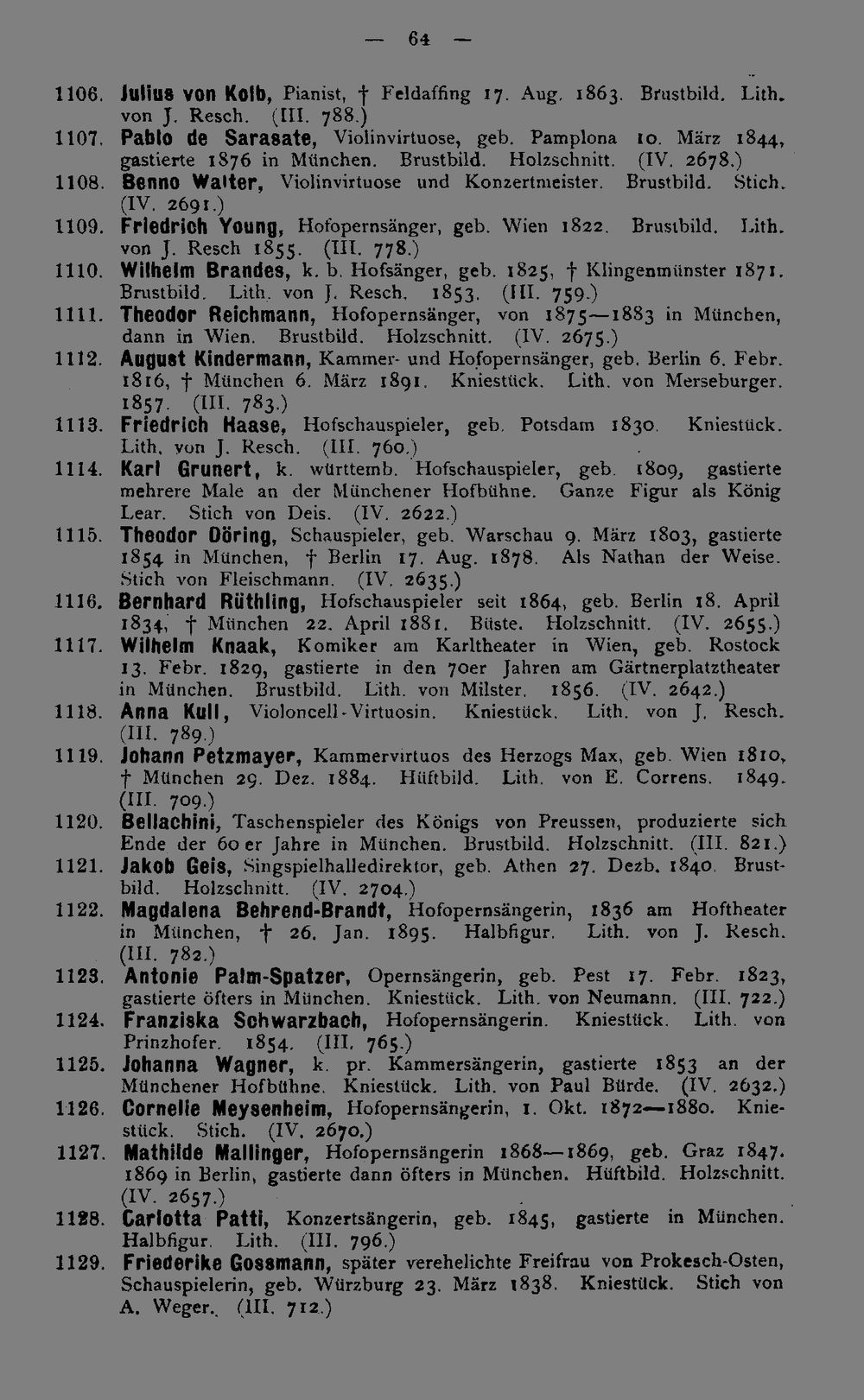 — 64 —

1106. Julius von Kolb, Pianist, † Feldaffing 17. Aug. 1863. Brustbild. Lith. von J. Resch. (III. 788.)

1107. Pablo de Sarasate, Violinvirtuose, geb. Pamplona 10. März 1844, gastierte 1876 in München. Brustbild. Holzschnitt. (IV. 2678.)

1108. Benno Walter, Violinvirtuose und Konzertmeister. Brustbild. Stich. (IV. 2691.)

1109. Friedrich Young, Hofopernsänger, geb. Wien 1822. Brustbild. Lith. von J. Resch 1855. (III. 778.)

1110. Wilhelm Brandes, k. b. Hofsänger, geb. 1825, † Klingenmünster 1871. Brustbild. Lith. von J. Resch. 1853. (III. 759.)

1111. Theodor Reichmann, Hofopernsänger, von 1875—1883 in München, dann in Wien. Brustbild. Holzschnitt. (IV. 2675.)

1112. August Kindermann, Kammer- und Hofopernsänger, geb. Berlin 6. Febr. 1816, † München 6. März 1891. Kniestück. Lith. von Merseburger. 1857. (III. 783.)

1113. Friedrich Haase, Hofschauspieler, geb. Potsdam 1830. Kniestück. Lith. von J. Resch. (III. 760.)

1114. Karl Grunert, k. württemb. Hofschauspieler, geb. 1809, gastierte mehrere Male an der Münchener Hofbühne. Ganze Figur als König Lear. Stich von Deis. (IV. 2622.)

1115. Theodor Döring, Schauspieler, geb. Warschau 9. März 1803, gastierte 1854 in München, † Berlin 17. Aug. 1878. Als Nathan der Weise. Stich von Fleischmann. (IV. 2635.)

1116. Bernhard Rüthling, Hofschauspieler seit 1864, geb. Berlin 18. April 1834, † München 22. April 1881. Büste. Holzschnitt. (IV. 2655.)

1117. Wilhelm Knaak, Komiker am Karltheater in Wien, geb. Rostock 13. Febr. 1829, gastierte in den 70er Jahren am Gärtnerplatztheater in München. Brustbild. Lith. von Milster. 1856. (IV. 2642.)

1118. Anna Kull, Violoncell-Virtuosin. Kniestück. Lith. von J. Resch. (III. 789.)

1119. Johann Petzmayer, Kammervirtuos des Herzogs Max, geb. Wien 1810, † München 29. Dez. 1884. Hüftbild. Lith. von E. Correns. 1849. (III. 709.)

1120. Bellachini, Taschenspieler des Königs von Preussen, produzierte sich Ende der 60er Jahre in München. Brustbild. Holzschnitt. (III. 821.)

1121. Jakob Geis, Singspielhalledirektor, geb. Athen 27. Dezb. 1840. Brustbild. Holzschnitt. (IV. 2704.)

1122. Magdalena Behrend-Brandt, Hofopernsängerin, 1836 am Hoftheater in München, † 26. Jan. 1895. Halbfigur. Lith. von J. Resch. (III. 782.)

1123. Antonie Palm-Spatzer, Opernsängerin, geb. Pest 17. Febr. 1823, gastierte öfters in München. Kniestück. Lith. von Neumann. (III. 722.)

1124. Franziska Schwarzbach, Hofopernsängerin. Kniestück. Lith. von Prinzhofer. 1854. (III. 765.)

1125. Johanna Wagner, k. pr. Kammersängerin, gastierte 1853 an der Münchener Hofbühne. Kniestück. Lith. von Paul Bürde. (IV. 2632.)

1126. Cornelie Meysenheim, Hofopernsängerin, 1. Okt. 1872—1880. Kniestück. Stich. (IV. 2670.)

1127. Mathilde Mallinger, Hofopernsängerin 1868—1869, geb. Graz 1847. 1869 in Berlin, gastierte dann öfters in München. Hüftbild. Holzschnitt. (IV. 2657.)

1128. Carlotta Patti, Konzertsängerin, geb. 1845, gastierte in München. Halbfigur. Lith. (III. 796.)

1129. Friederike Gossmann, später verehelichte Freifrau von Prokesch-Osten, Schauspielerin, geb. Würzburg 23. März 1838. Kniestück. Stich von A. Weger. (III. 712.)